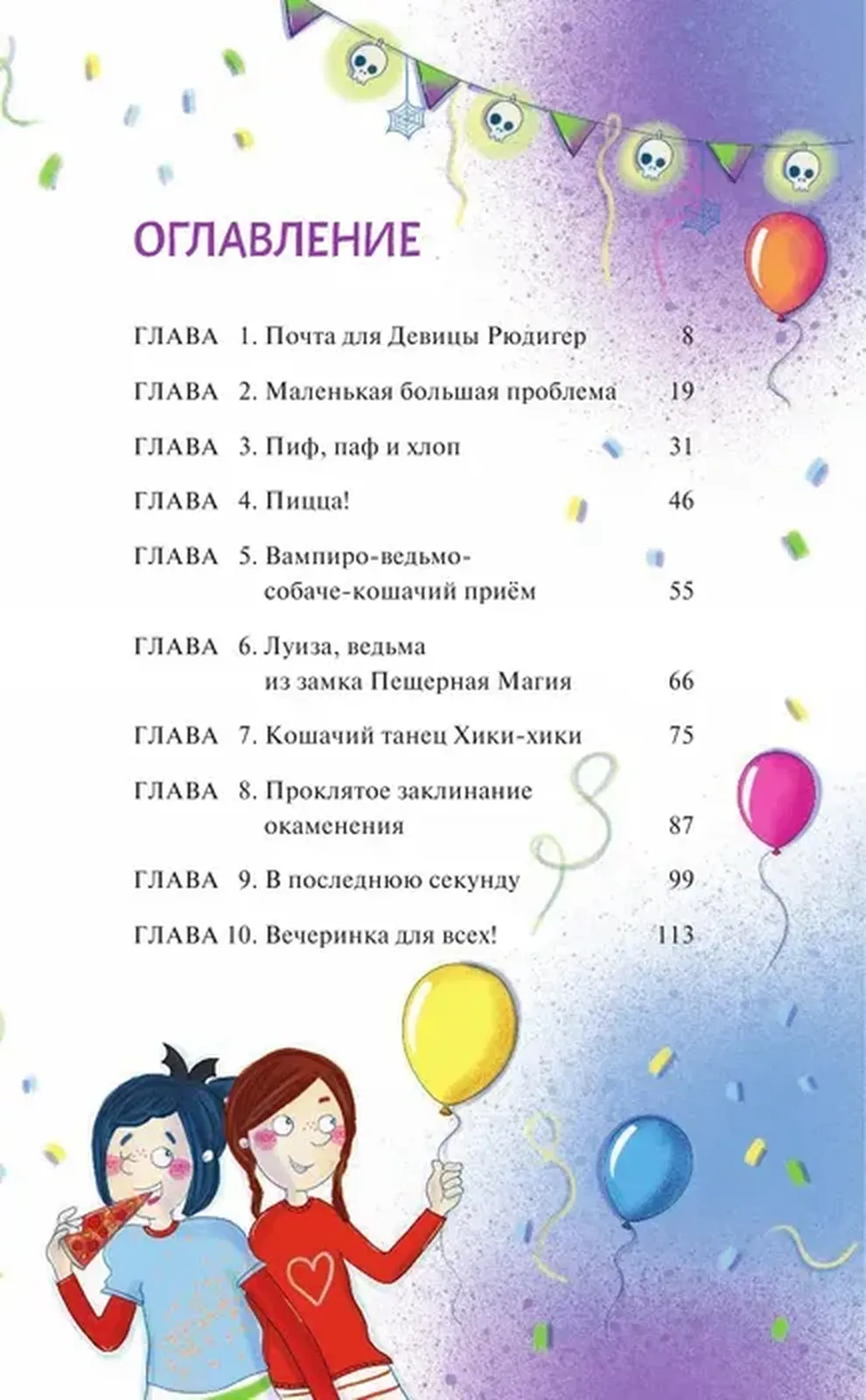 ОГЛАВЛЕНИЕ

ГЛАВА 1. Почта для Девицы Рюдигер 8

ГЛАВА 2. Маленькая большая проблема 19

ГЛАВА 3. Пиф, паф и хлоп 31

ГЛАВА 4. Пицца! 46

ГЛАВА 5. Вампиро-ведьмо-собаче-кошачий приём 55

ГЛАВА 6. Луиза, ведьма из замка Пещерная Магия 66

ГЛАВА 7. Кошачий танец Хики-хики 75

ГЛАВА 8. Проклятое заклинание окаменения 87

ГЛАВА 9. В последнюю секунду 99

ГЛАВА 10. Вечеринка для всех! 113